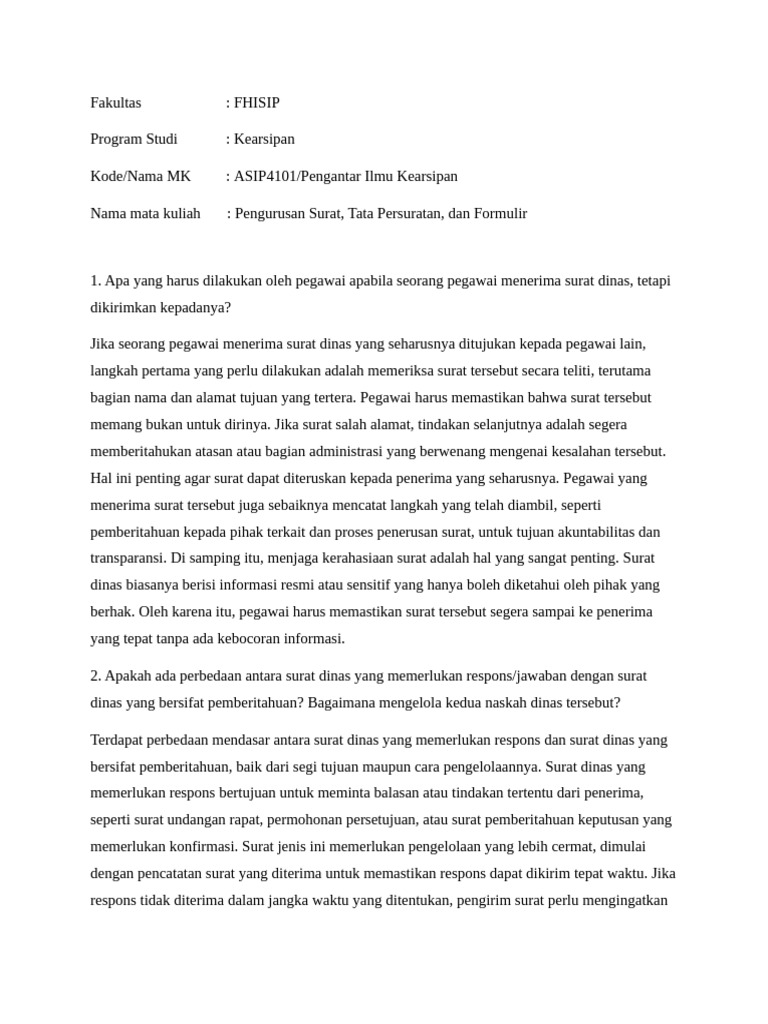 Fakultas : FHISIP

Program Studi : Kearsipan

Kode/Nama MK : ASIP4101/Pengantar Ilmu Kearsipan

Nama mata kuliah : Pengurusan Surat, Tata Persuratan, dan Formulir

1. Apa yang harus dilakukan oleh pegawai apabila seorang pegawai menerima surat dinas, tetapi dikirimkan kepadanya?

Jika seorang pegawai menerima surat dinas yang seharusnya ditujukan kepada pegawai lain, langkah pertama yang perlu dilakukan adalah memeriksa surat tersebut secara teliti, terutama bagian nama dan alamat tujuan yang tertera. Pegawai harus memastikan bahwa surat tersebut memang bukan untuk dirinya. Jika surat salah alamat, tindakan selanjutnya adalah segera memberitahukan atasan atau bagian administrasi yang berwenang mengenai kesalahan tersebut. Hal ini penting agar surat dapat diteruskan kepada penerima yang seharusnya. Pegawai yang menerima surat tersebut juga sebaiknya mencatat langkah yang telah diambil, seperti pemberitahuan kepada pihak terkait dan proses penerusan surat, untuk tujuan akuntabilitas dan transparansi. Di samping itu, menjaga kerahasiaan surat adalah hal yang sangat penting. Surat dinas biasanya berisi informasi resmi atau sensitif yang hanya boleh diketahui oleh pihak yang berhak. Oleh karena itu, pegawai harus memastikan surat tersebut segera sampai ke penerima yang tepat tanpa ada kebocoran informasi.

2. Apakah ada perbedaan antara surat dinas yang memerlukan respons/jawaban dengan surat dinas yang bersifat pemberitahuan? Bagaimana mengelola kedua naskah dinas tersebut?

Terdapat perbedaan mendasar antara surat dinas yang memerlukan respons dan surat dinas yang bersifat pemberitahuan, baik dari segi tujuan maupun cara pengelolaannya. Surat dinas yang memerlukan respons bertujuan untuk meminta balasan atau tindakan tertentu dari penerima, seperti surat undangan rapat, permohonan persetujuan, atau surat pemberitahuan keputusan yang memerlukan konfirmasi. Surat jenis ini memerlukan pengelolaan yang lebih cermat, dimulai dengan pencatatan surat yang diterima untuk memastikan respons dapat dikirim tepat waktu. Jika respons tidak diterima dalam jangka waktu yang ditentukan, pengirim surat perlu mengingatkan